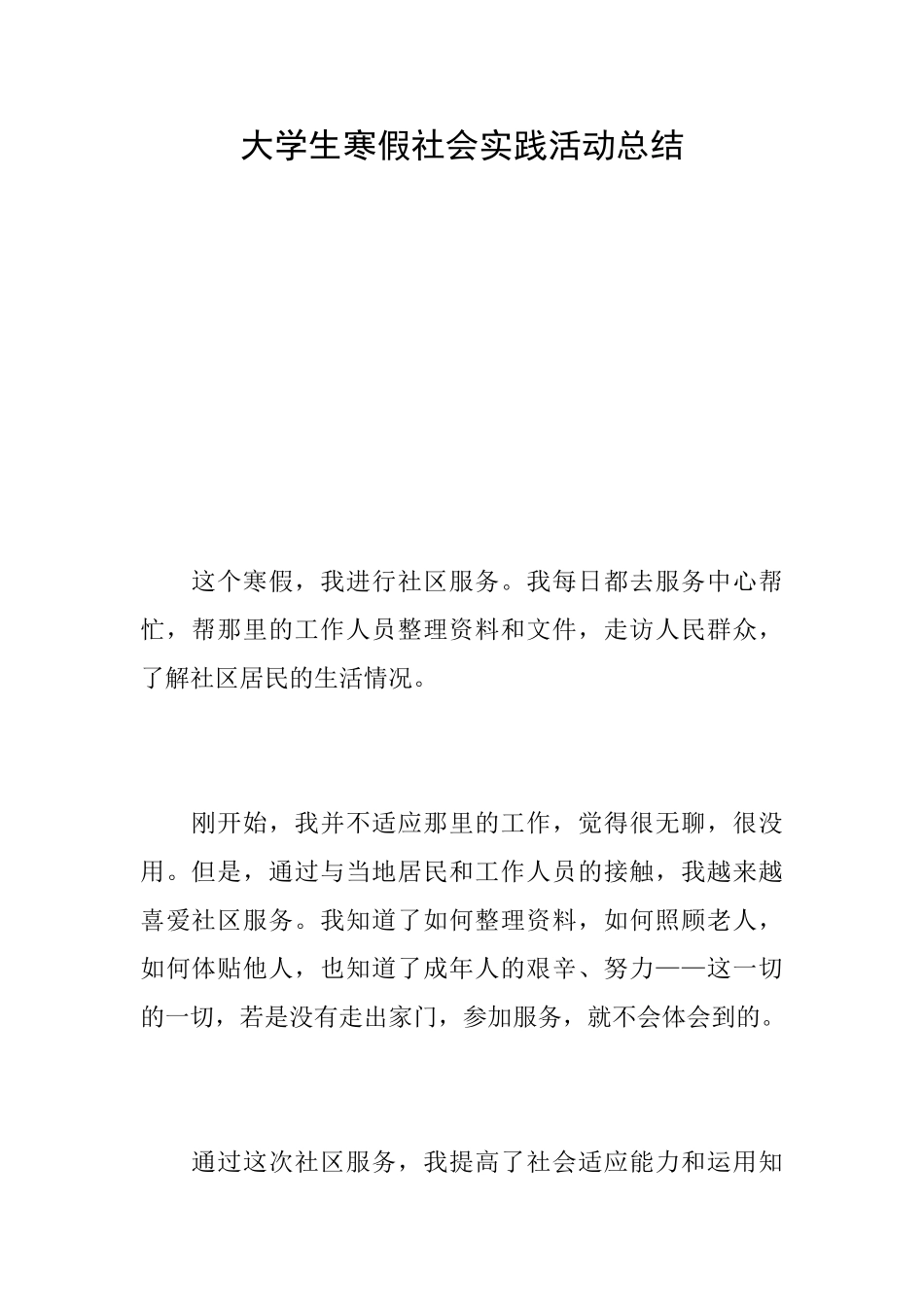 大学生寒假社会实践活动总结

这个寒假，我进行社区服务。我每日都去服务中心帮忙，帮那里的工作人员整理资料和文件，走访人民群众，了解社区居民的生活情况。

刚开始，我并不适应那里的工作，觉得很无聊，很没用。但是，通过与当地居民和工作人员的接触，我越来越喜爱社区服务。我知道了如何整理资料，如何照顾老人，如何体贴他人，也知道了成年人的艰辛、努力——这一切的一切，若是没有走出家门，参加服务，就不会体会到的。

通过这次社区服务，我提高了社会适应能力和运用知